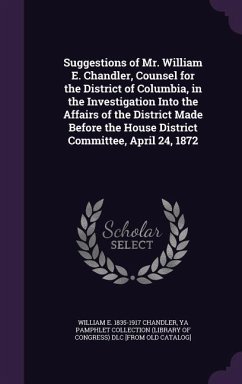 Suggestions of Mr. William E. Chandler, Counsel for the District of Columbia, in the Investigation Into the Affairs of the District Made Before the House District Committee, April 24, 1872

Scholar SELECT

WILLIAM E. 1835-1917 CHANDLER, YA PAMPHLET COLLECTION (LIBRARY OF CONGRESS) DLC [FROM OLD CATALOG]